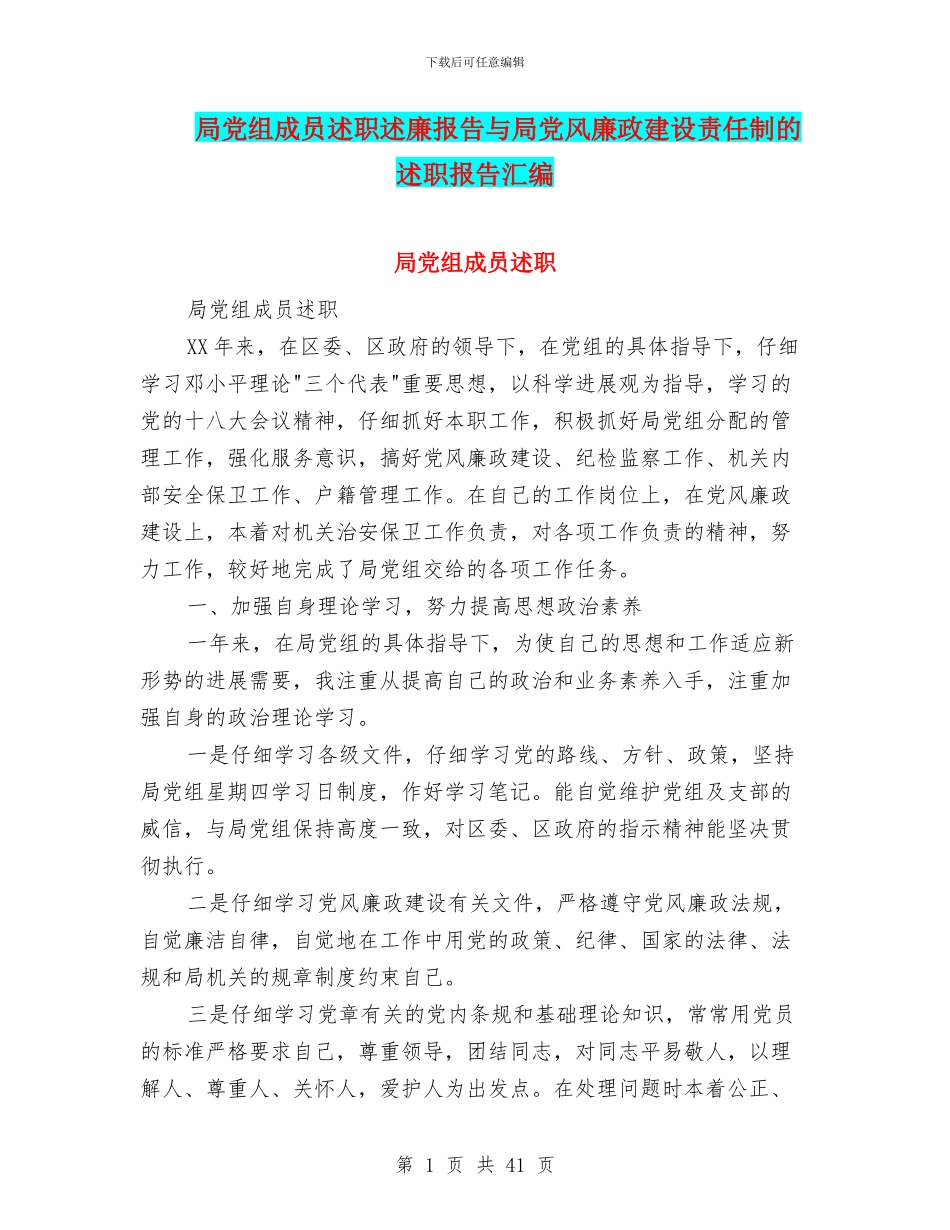 下载后可任意编辑

局党组成员述职述廉报告与局党风廉政建设责任制的述职报告汇编

局党组成员述职

局党组成员述职

XX年来，在区委、区政府的领导下，在党组的具体指导下，仔细学习邓小平理论"三个代表"重要思想，以科学进展观为指导，学习的党的十八大会议精神，仔细抓好本职工作，积极抓好局党组分配的管理工作，强化服务意识，搞好党风廉政建设、纪检监察工作、机关内部安全保卫工作、户籍管理工作。在自己的工作岗位上，在党风廉政建设上，本着对机关治安保卫工作负责，对各项工作负责的精神，努力工作，较好地完成了局党组交给的各项工作任务。

一、加强自身理论学习，努力提高思想政治素养

一年来，在局党组的具体指导下，为使自己的思想和工作适应新形势的进展需要，我注重从提高自己的政治和业务素养入手，注重加强自身的政治理论学习。

一是仔细学习各级文件，仔细学习党的路线、方针、政策，坚持局党组星期四学习日制度，作好学习笔记。能自觉维护党组及支部的威信，与局党组保持高度一致，对区委、区政府的指示精神能坚决贯彻执行。

二是仔细学习党风廉政建设有关文件，严格遵守党风廉政法规，自觉廉洁自律，自觉地在工作中用党的政策、纪律、国家的法律、法规和局机关的规章制度约束自己。

三是仔细学习党章有关的党内条规和基础理论知识，常常用党员的标准严格要求自己，尊重领导，团结同志，对同志平易敬人，以理解人、尊重人、关怀人，爱护人为出发点。在处理问题时本着公正、

第 1 页 共 41 页